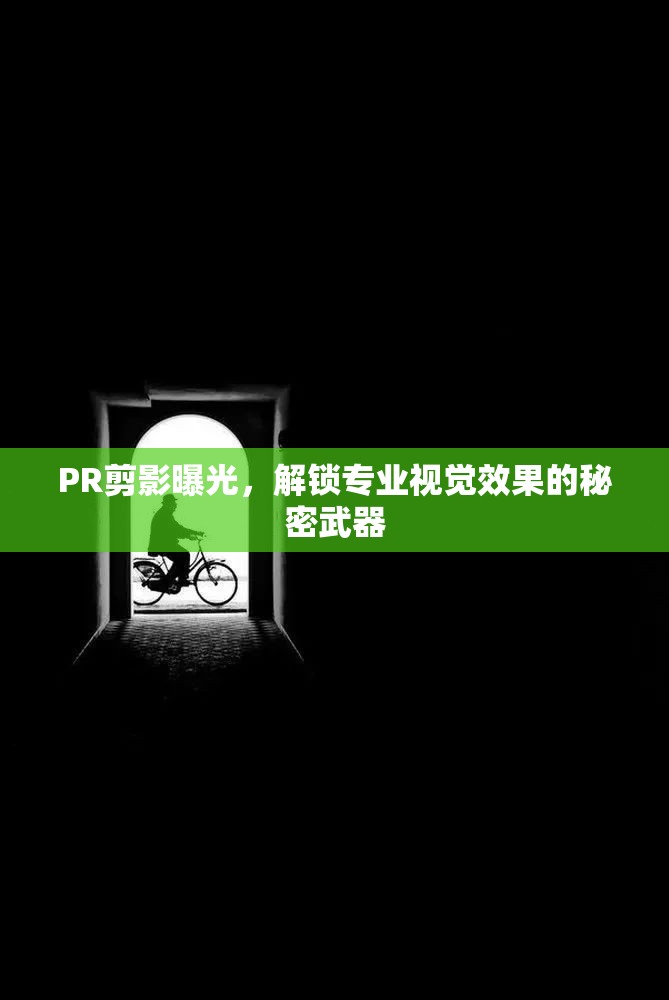 PR剪影曝光，解锁专业视觉效果的秘密武器